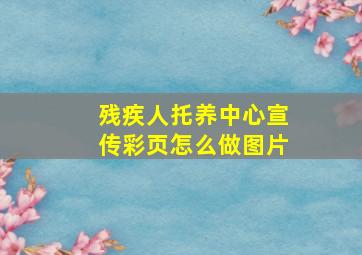 残疾人托养中心宣传彩页怎么做图片